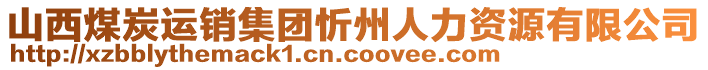 山西煤炭运销集团忻州人力资源有限公司
http://xzbblythemack1.cn.coovee.com